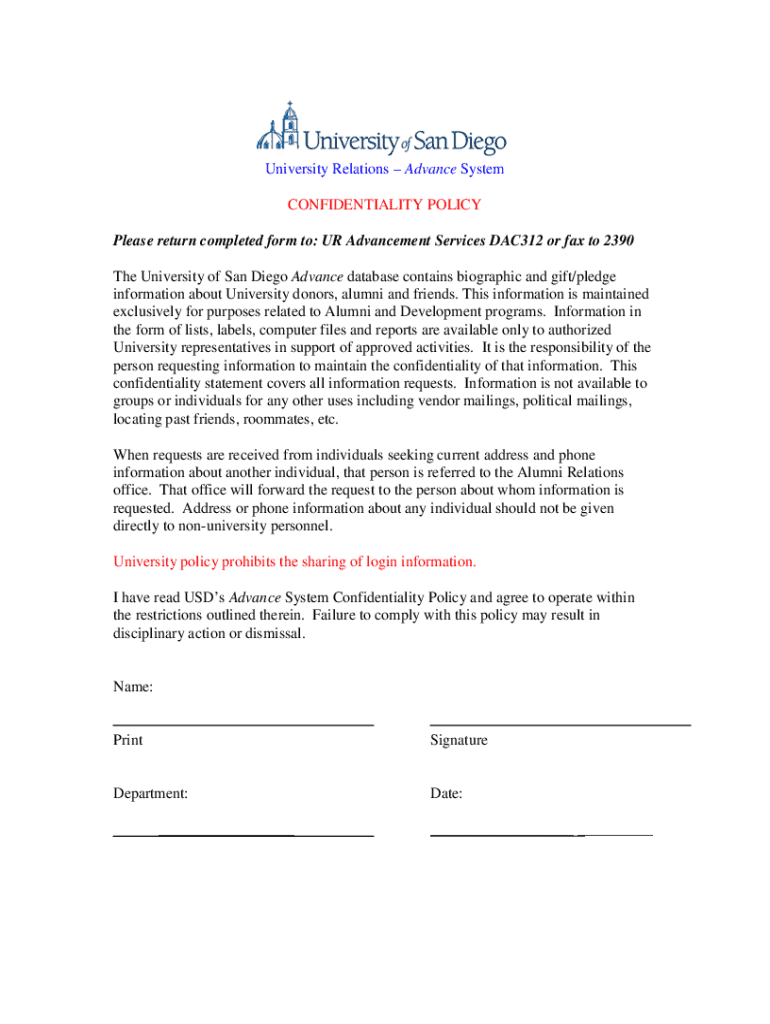 University of San Diego

University Relations – Advance System

CONFIDENTIALITY POLICY

Please return completed form to: UR Advancement Services DAC312 or fax to 2390

The University of San Diego Advance database contains biographic and gift/pledge information about University donors, alumni and friends. This information is maintained exclusively for purposes related to Alumni and Development programs. Information in the form of lists, labels, computer files and reports are available only to authorized University representatives in support of approved activities. It is the responsibility of the person requesting information to maintain the confidentiality of that information. This confidentiality statement covers all information requests. Information is not available to groups or individuals for any other uses including vendor mailings, political mailings, locating past friends, roommates, etc.

When requests are received from individuals seeking current address and phone information about another individual, that person is referred to the Alumni Relations office. That office will forward the request to the person about whom information is requested. Address or phone information about any individual should not be given directly to non-university personnel.

University policy prohibits the sharing of login information.

I have read USD's Advance System Confidentiality Policy and agree to operate within the restrictions outlined therein. Failure to comply with this policy may result in disciplinary action or dismissal.

Name:

Print

Signature

Department:

Date: